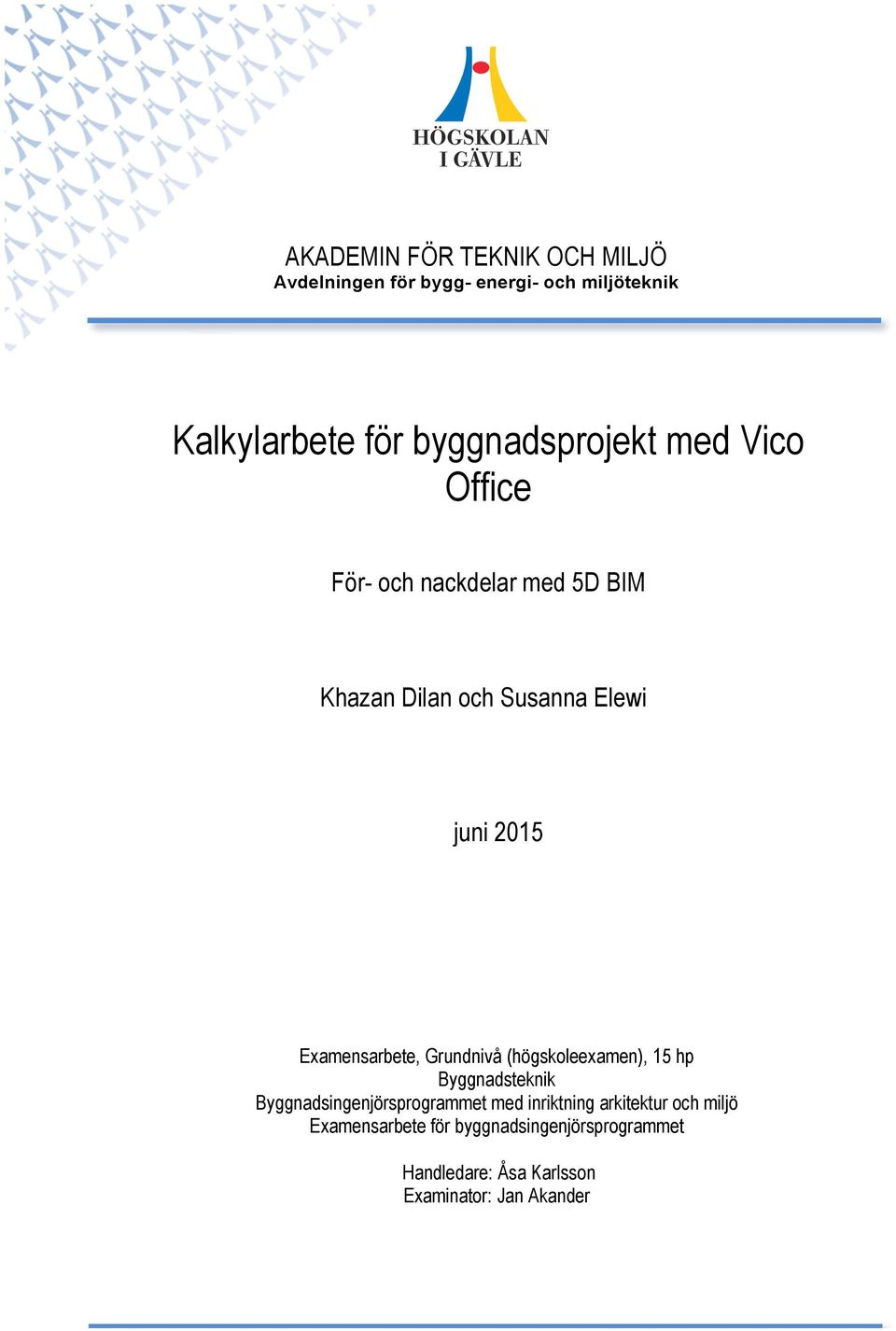 HÖGSKOLAN
I GÄVLE

AKADEMIN FÖR TEKNIK OCH MILJÖ
Avdelningen för bygg- energi- och miljöteknik

Kalkylarbete för byggnadsprojekt med Vico Office

För- och nackdelar med 5D BIM

Khazan Dilan och Susanna Elewi

juni 2015

Examensarbete, Grundnivå (högskoleexamen), 15 hp
Byggnadsteknik
Byggnadsingenjörsprogrammet med inriktning arkitektur och miljö
Examensarbete för byggnadsingenjörsprogrammet

Handledare: Åsa Karlsson
Examinator: Jan Akander